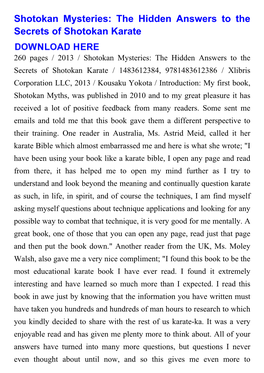 Shotokan Mysteries: The Hidden Answers to the Secrets of Shotokan Karate

DOWNLOAD HERE

260 pages / 2013 / Shotokan Mysteries: The Hidden Answers to the Secrets of Shotokan Karate / 1483612384, 9781483612386 / Xlibris Corporation LLC, 2013 / Kousaku Yokota / Introduction: My first book, Shotokan Myths, was published in 2010 and to my great pleasure it has received a lot of positive feedback from many readers. Some sent me emails and told me that this book gave them a different perspective to their training. One reader in Australia, Ms. Astrid Meid, called it her karate Bible which almost embarrassed me and here is what she wrote; "I have been using your book like a karate bible, I open any page and read from there, it has helped me to open my mind further as I try to understand and look beyond the meaning and continually question karate as such, in life, in spirit, and of course the techniques, I am find myself asking myself questions about technique applications and looking for any possible way to combat that technique, it is very good for me mentally. A great book, one of those that you can open any page, read just that page and then put the book down." Another reader from the UK, Ms. Moley Walsh, also gave me a very nice compliment; "I found this book to be the most educational karate book I have ever read. I found it extremely interesting and have learned so much more than I expected. I read this book in awe just by knowing that the information you have written must have taken you hundreds and hundreds of man hours to research to which you kindly decided to share with the rest of us karate-ka. It was a very enjoyable read and has given me plenty more to think about. All of your answers have turned into many more questions, but questions I never even thought about until now, and so this gives me even more to